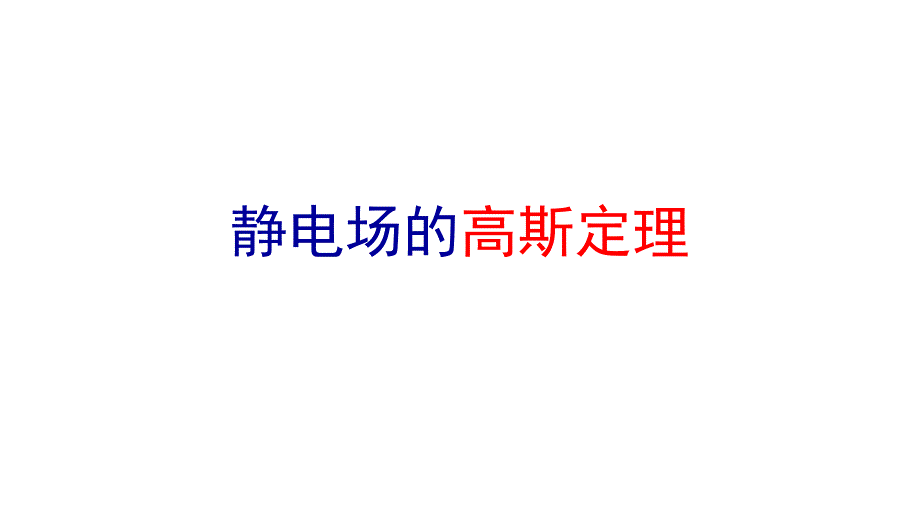 静电场的高斯定理